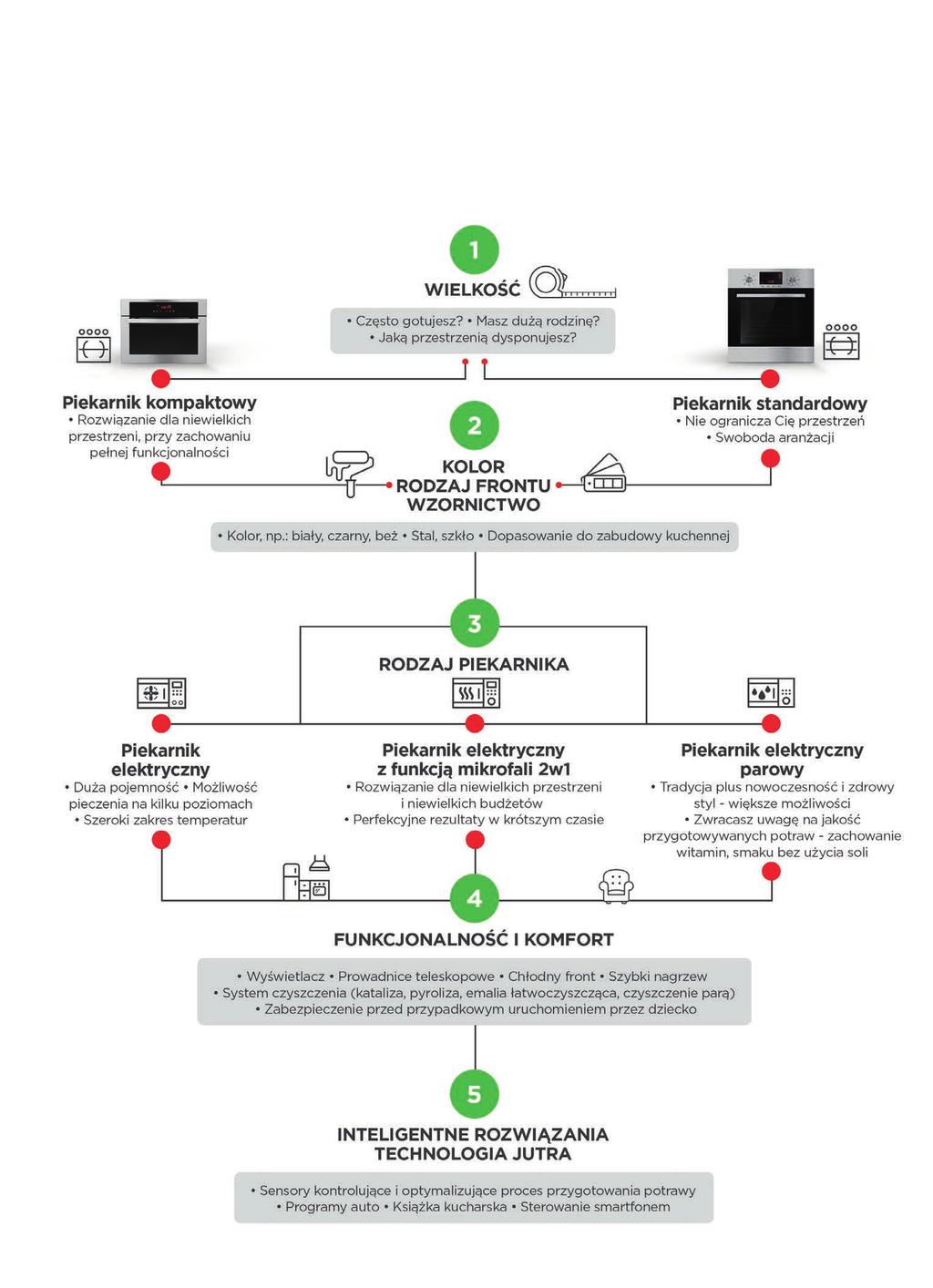 1

WIELKOŚĆ

• Często gotujesz? • Masz dużą rodzinę? • Jaką przestrzenią dysponujesz?

Piekarnik kompaktowy
• Rozwiązanie dla niewielkich przestrzeni, przy zachowaniu pełnej funkcjonalności

Piekarnik standardowy
• Nie ogranicza Cię przestrzeń
• Swoboda aranżacji

2

KOLOR
RODZAJ FRONTU
WZORNICTWO

• Kolor, np.: biały, czarny, beż • Stal, szkło • Dopasowanie do zabudowy kuchennej

3

RODZAJ PIEKARNIKA

Piekarnik elektryczny
• Duża pojemność • Możliwość pieczenia na kilku poziomach
• Szeroki zakres temperatur

Piekarnik elektryczny z funkcją mikrofali 2w1
• Rozwiązanie dla niewielkich przestrzeni i niewielkich budżetów
• Perfekcyjne rezultaty w krótszym czasie

Piekarnik elektryczny parowy
• Tradycja plus nowoczesność i zdrowy styl - większe możliwości
• Zwracasz uwagę na jakość przygotowywanych potraw - zachowanie witamin, smaku bez użycia soli

4

FUNKCJONALNOŚĆ I KOMFORT

• Wyświetlacz • Prowadnice teleskopowe • Chłodny front • Szybki nagrzew
• System czyszczenia (kataliza, pyroliza, emalia łatwoczyszcząca, czyszczenie parą)
• Zabezpieczenie przed przypadkowym uruchomieniem przez dziecko

5

INTELIGENTNE ROZWIĄZANIA
TECHNOLOGIA JUTRA

• Sensory kontrolujące i optymalizujące proces przygotowania potrawy
• Programy auto • Książka kucharska • Sterowanie smartfonem